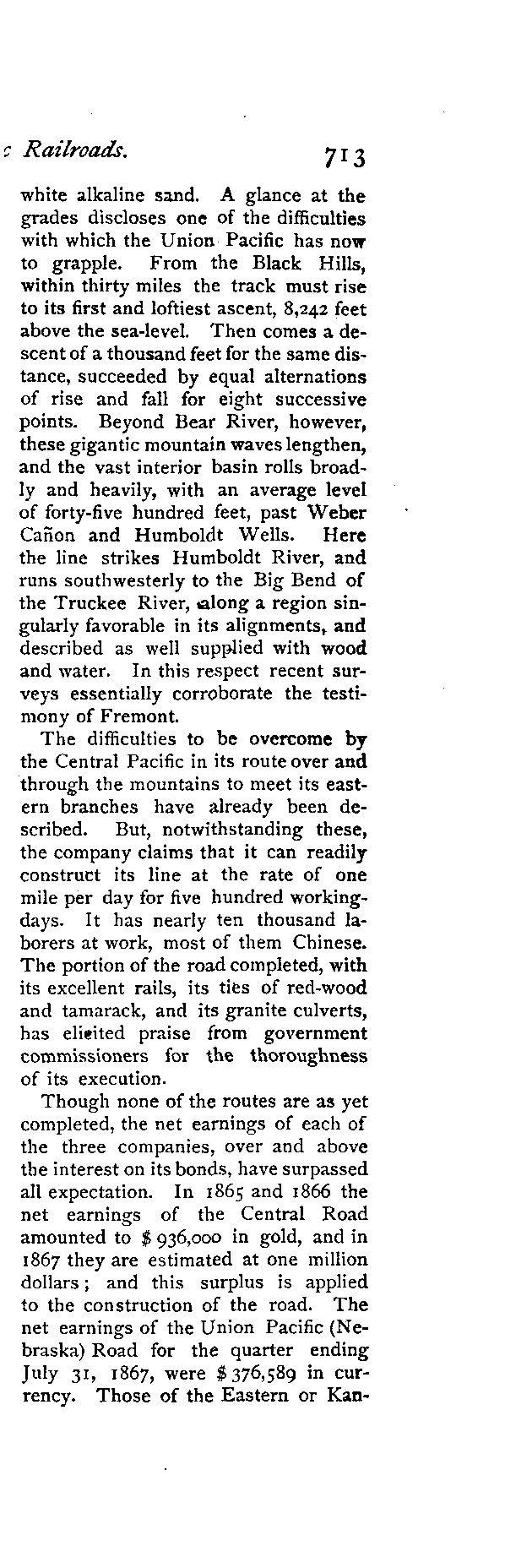 c Railroads. 713

white alkaline sand. A glance at the grades discloses one of the difficulties with which the Union Pacific has now to grapple. From the Black Hills, within thirty miles the track must rise to its first and loftiest ascent, 8,242 feet above the sea-level. Then comes a descent of a thousand feet for the same distance, succeeded by equal alternations of rise and fall for eight successive points. Beyond Bear River, however, these gigantic mountain waves lengthen, and the vast interior basin rolls broadly and heavily, with an average level of forty-five hundred feet, past Weber Cañon and Humboldt Wells. Here the line strikes Humboldt River, and runs southwesterly to the Big Bend of the Truckee River, along a region singularly favorable in its alignments, and described as well supplied with wood and water. In this respect recent surveys essentially corroborate the testimony of Fremont.

The difficulties to be overcome by the Central Pacific in its route over and through the mountains to meet its eastern branches have already been described. But, notwithstanding these, the company claims that it can readily construct its line at the rate of one mile per day for five hundred working-days. It has nearly ten thousand laborers at work, most of them Chinese. The portion of the road completed, with its excellent rails, its ties of red-wood and tamarack, and its granite culverts, has elicited praise from government commissioners for the thoroughness of its execution.

Though none of the routes are as yet completed, the net earnings of each of the three companies, over and above the interest on its bonds, have surpassed all expectation. In 1865 and 1866 the net earnings of the Central Road amounted to $ 936,000 in gold, and in 1867 they are estimated at one million dollars; and this surplus is applied to the construction of the road. The net earnings of the Union Pacific (Nebraska) Road for the quarter ending July 31, 1867, were $ 376,589 in currency. Those of the Eastern or Kan-